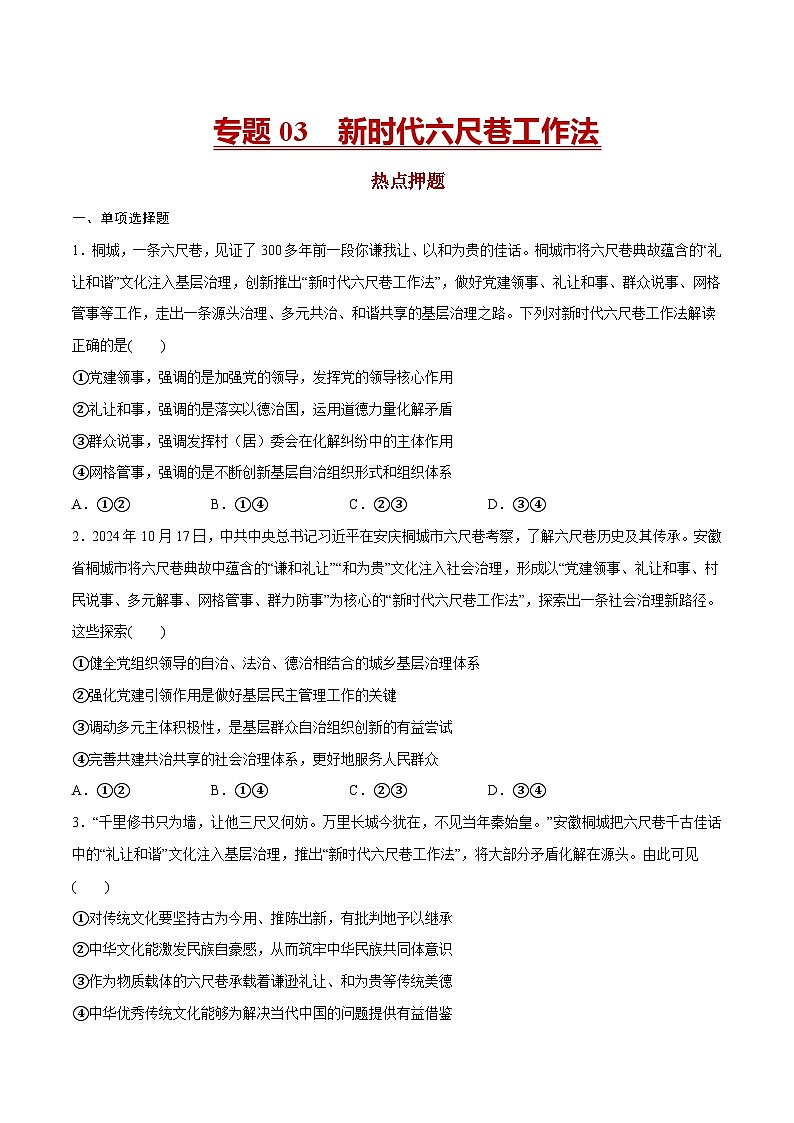 专题 03　新时代六尺巷工作法

热点押题

一、单项选择题

1．桐城，一条六尺巷，见证了 300 多年前一段你谦我让、以和为贵的佳话。桐城市将六尺巷典故蕴含的“礼让和谐”文化注入基层治理，创新推出“新时代六尺巷工作法”，做好党建领事、礼让和事、群众说事、网格管事等工作，走出一条源头治理、多元共治、和谐共享的基层治理之路。下列对新时代六尺巷工作法解读正确的是(　　)

①党建领事，强调的是加强党的领导，发挥党的领导核心作用

②礼让和事，强调的是落实以德治国，运用道德力量化解矛盾

③群众说事，强调发挥村（居）委会在化解纠纷中的主体作用

④网格管事，强调的是不断创新基层自治组织形式和组织体系

A．①②　　B．①④　　C．②③　　D．③④

2．2024 年 10 月 17 日，中共中央总书记习近平在安庆桐城市六尺巷考察，了解六尺巷历史及其传承。安徽省桐城市将六尺巷典故中蕴含的“谦和礼让”“和为贵”文化注入社会治理，形成以“党建领事、礼让和事、村民说事、多元解事、网格管事、群力防事”为核心的“新时代六尺巷工作法”，探索出一条社会治理新路径。这些探索(　　)

①健全党组织领导的自治、法治、德治相结合的城乡基层治理体系

②强化党建引领作用是做好基层民主管理工作的关键

③调动多元主体积极性，是基层群众自治组织创新的有益尝试

④完善共建共治共享的社会治理体系，更好地服务人民群众

A．①②　　B．①④　　C．②③　　D．③④

3．“千里修书只为墙，让他三尺又何妨。万里长城今犹在，不见当年秦始皇。”安徽桐城把六尺巷千古佳话中的“礼让和谐”文化注入基层治理，推出“新时代六尺巷工作法”，将大部分矛盾化解在源头。由此可见(　　)

①对传统文化要坚持古为今用、推陈出新，有批判地予以继承

②中华文化能激发民族自豪感，从而筑牢中华民族共同体意识

③作为物质载体的六尺巷承载着谦逊礼让、和为贵等传统美德

④中华优秀传统文化能够为解决当代中国的问题提供有益借鉴